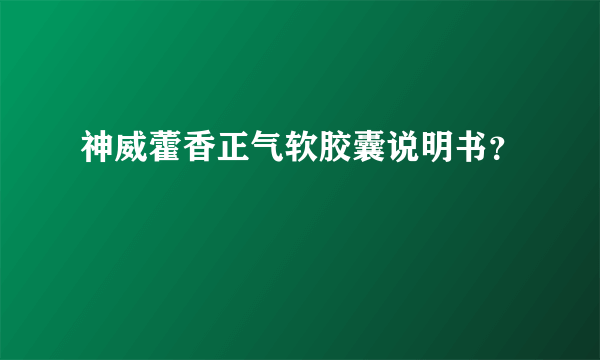 神威藿香正气软胶囊说明书？